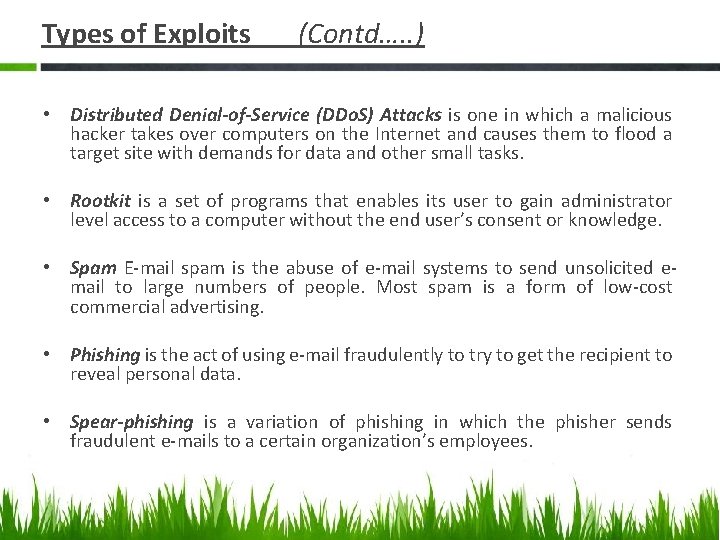 Types of Exploits (Contd…..)

• Distributed Denial-of-Service (DDoS) Attacks is one in which a malicious hacker takes over computers on the Internet and causes them to flood a target site with demands for data and other small tasks.

• Rootkit is a set of programs that enables its user to gain administrator level access to a computer without the end user's consent or knowledge.

• Spam E-mail spam is the abuse of e-mail systems to send unsolicited e-mail to large numbers of people. Most spam is a form of low-cost commercial advertising.

• Phishing is the act of using e-mail fraudulently to try to get the recipient to reveal personal data.

• Spear-phishing is a variation of phishing in which the phisher sends fraudulent e-mails to a certain organization's employees.